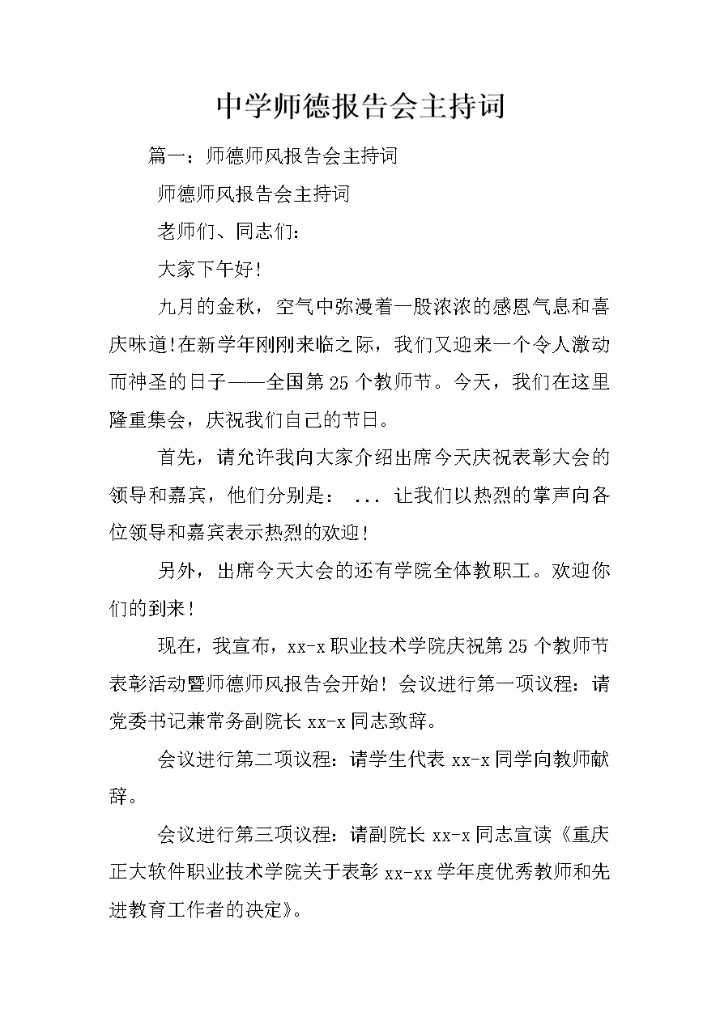 中学师德报告会主持词

篇一：师德师风报告会主持词

师德师风报告会主持词

老师们、同志们：

大家下午好！

九月的金秋，空气中弥漫着一股浓浓的感恩气息和喜庆味道！在新学年刚刚来临之际，我们又迎来一个令人激动而神圣的日子——全国第25个教师节。今天，我们在这里隆重集会，庆祝我们自己的节日。

首先，请允许我向大家介绍出席今天庆祝表彰大会的领导和嘉宾，他们分别是： ... 让我们以热烈的掌声向各位领导和嘉宾表示热烈的欢迎！

另外，出席今天大会的还有学院全体教职工。欢迎你们的到来！

现在，我宣布，xx-x职业技术学院庆祝第25个教师节表彰活动暨师德师风报告会开始！会议进行第一项议程：请党委书记兼常务副院长xx-x同志致辞。

会议进行第二项议程：请学生代表xx-x同学向教师献辞。

会议进行第三项议程：请副院长xx-x同志宣读《重庆正大软件职业技术学院关于表彰xx-xx学年度优秀教师和先进教育工作者的决定》。